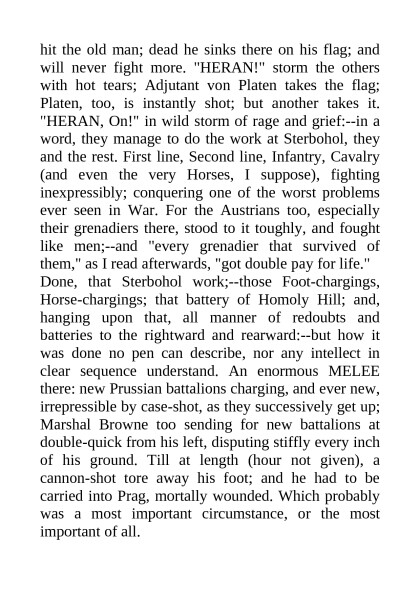 hit the old man; dead he sinks there on his flag; and will never fight more. "HERAN!" storm the others with hot tears; Adjutant von Platen takes the flag; Platen, too, is instantly shot; but another takes it. "HERAN, On!" in wild storm of rage and grief:--in a word, they manage to do the work at Sterbohol, they and the rest. First line, Second line, Infantry, Cavalry (and even the very Horses, I suppose), fighting inexpressibly; conquering one of the worst problems ever seen in War. For the Austrians too, especially their grenadiers there, stood to it toughly, and fought like men;--and "every grenadier that survived of them," as I read afterwards, "got double pay for life."
Done, that Sterbohol work;--those Foot-chargings, Horse-chargings; that battery of Homoly Hill; and, hanging upon that, all manner of redoubts and batteries to the rightward and rearward:--but how it was done no pen can describe, nor any intellect in clear sequence understand. An enormous MELEE there: new Prussian battalions charging, and ever new, irrepressible by case-shot, as they successively get up; Marshal Browne too sending for new battalions at double-quick from his left, disputing stiffly every inch of his ground. Till at length (hour not given), a cannon-shot tore away his foot; and he had to be carried into Prag, mortally wounded. Which probably was a most important circumstance, or the most important of all.